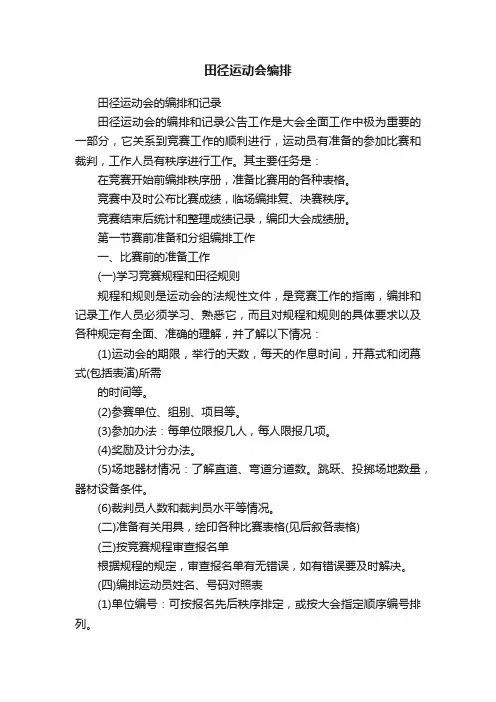 田径运动会编排

田径运动会的编排和记录

田径运动会的编排和记录公告工作是大会全面工作中极为重要的一部分，它关系到竞赛工作的顺利进行，运动员有准备的参加比赛和裁判，工作人员有秩序进行工作。其主要任务是：

在竞赛开始前编排秩序册，准备比赛用的各种表格。

竞赛中及时公布比赛成绩，临场编排复、决赛秩序。

竞赛结束后统计和整理成绩记录，编印大会成绩册。

第一节赛前准备和分组编排工作

一、比赛前的准备工作

(一)学习竞赛规程和田径规则

规程和规则是运动会的法规性文件，是竞赛工作的指南，编排和记录工作人员必须学习、熟悉它，而且对规程和规则的具体要求以及各种规定有全面、准确的理解，并了解以下情况：

(1)运动会的期限，举行的天数，每天的作息时间，开幕式和闭幕式(包括表演)所需

的时间等。

(2)参赛单位、组别、项目等。

(3)参加办法：每单位限报几人，每人限报几项。

(4)奖励及计分办法。

(5)场地器材情况：了解直道、弯道分道数。跳跃、投掷场地数量，器材设备条件。

(6)裁判员人数和裁判员水平等情况。

(二)准备有关用具，绘印各种比赛表格(见后叙各表格)

(三)按竞赛规程审查报名单

根据规程的规定，审查报名单有无错误，如有错误要及时解决。

(四)编排运动员姓名、号码对照表

(1)单位编号：可按报名先后秩序排定，或按大会指定顺序编号排列。